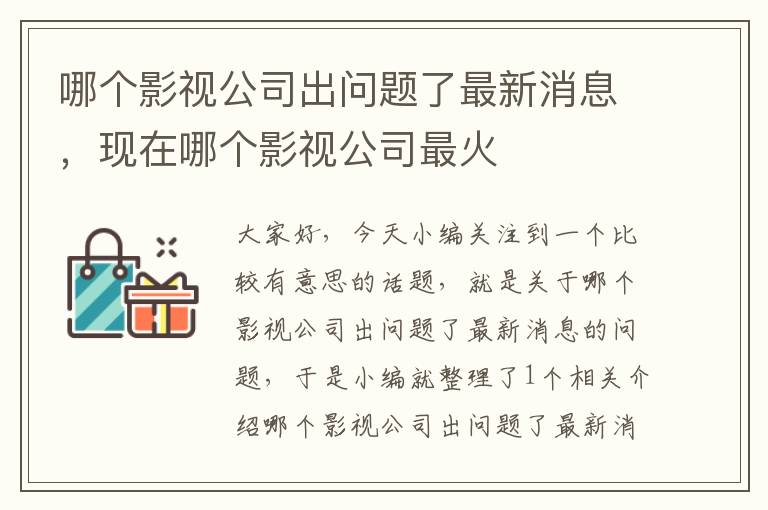 哪个影视公司出问题了最新消息，现在哪个影视公司最火

大家好，今天小编关注到一个比较有意思的话题，就是关于哪个影视公司出问题了最新消息的问题，于是小编就整理了1个相关介绍哪个影视公司出问题了最新消